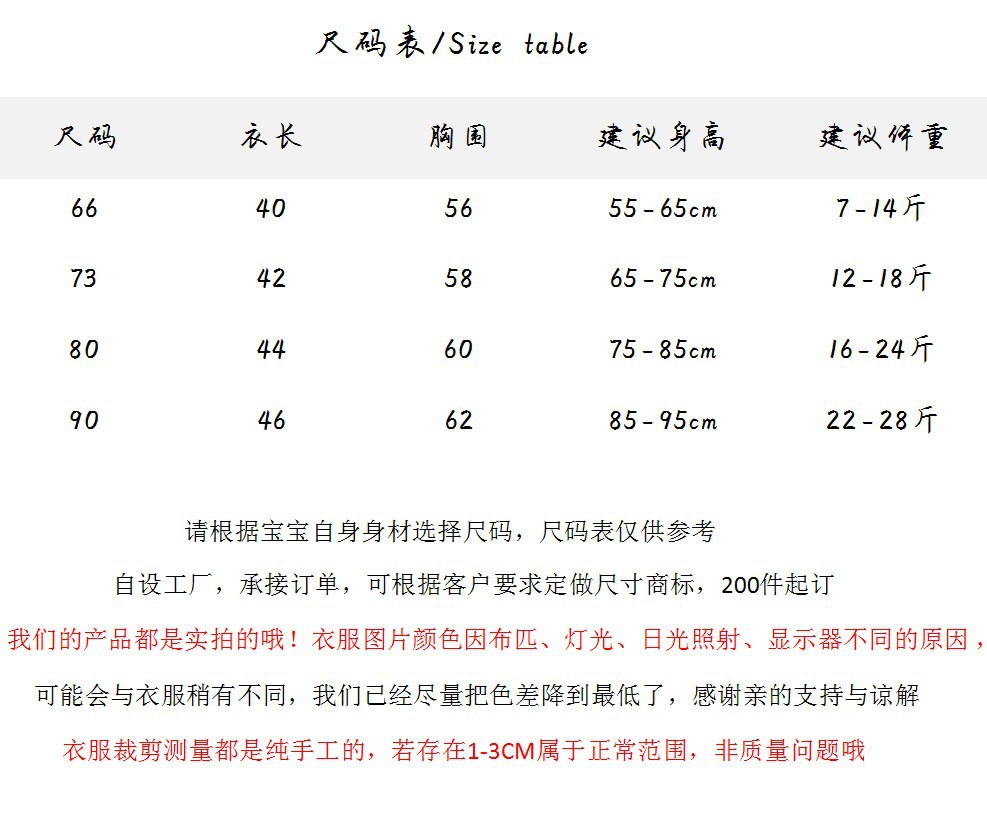 尺码表/Size table

| 尺码 | 衣长 | 胸围 | 建议身高 | 建议体重 |
|---|---|---|---|---|
| 66 | 40 | 56 | 55-65cm | 7-14斤 |
| 73 | 42 | 58 | 65-75cm | 12-18斤 |
| 80 | 44 | 60 | 75-85cm | 16-24斤 |
| 90 | 46 | 62 | 85-95cm | 22-28斤 |

请根据宝宝自身身材选择尺码，尺码表仅供参考

自设工厂，承接订单，可根据客户要求定做尺寸商标，200件起订

我们的产品都是实拍的哦！衣服图片颜色因布匹、灯光、日光照射、显示器不同的原因，

可能会与衣服稍有不同，我们已经尽量把色差降到最低了，感谢亲的支持与谅解

衣服裁剪测量都是纯手工的，若存在1-3CM属于正常范围，非质量问题哦